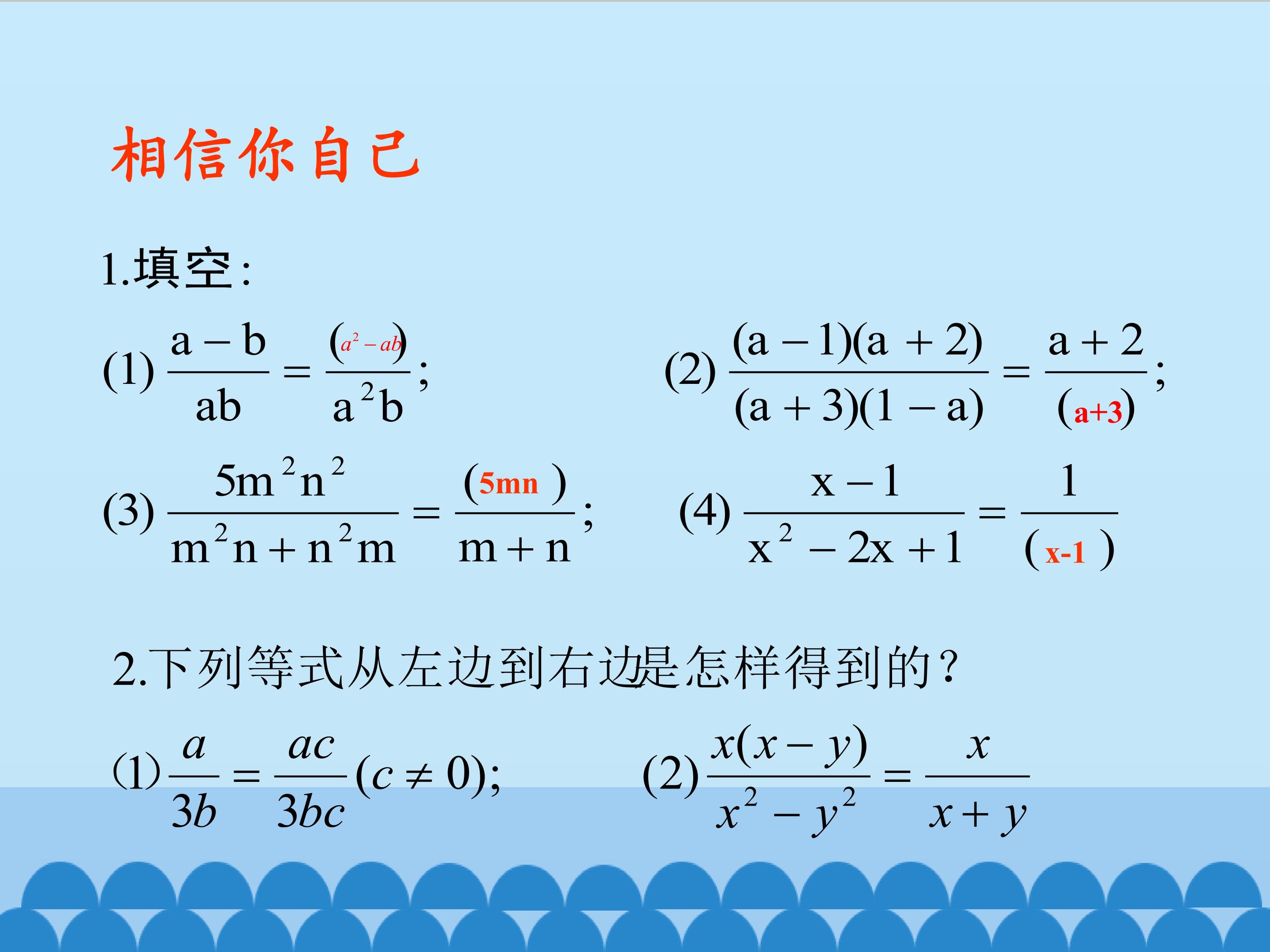 相信你自己

1.填空:

(1) $\frac{a-b}{ab}=\frac{(a^2-ab)}{a^2b}$;

(2) $\frac{(a-1)(a+2)}{(a+3)(1-a)}=\frac{a+2}{(a+3)}$;

(3) $\frac{5m^2n^2}{m^2n+n^2m}=\frac{(5mn)}{m+n}$;

(4) $\frac{x-1}{x^2-2x+1}=\frac{1}{(x-1)}$

2.下列等式从左边到右边是怎样得到的?

(1) $\frac{a}{3b}=\frac{ac}{3bc}(c\neq 0)$;

(2) $\frac{x(x-y)}{x^2-y^2}=\frac{x}{x+y}$